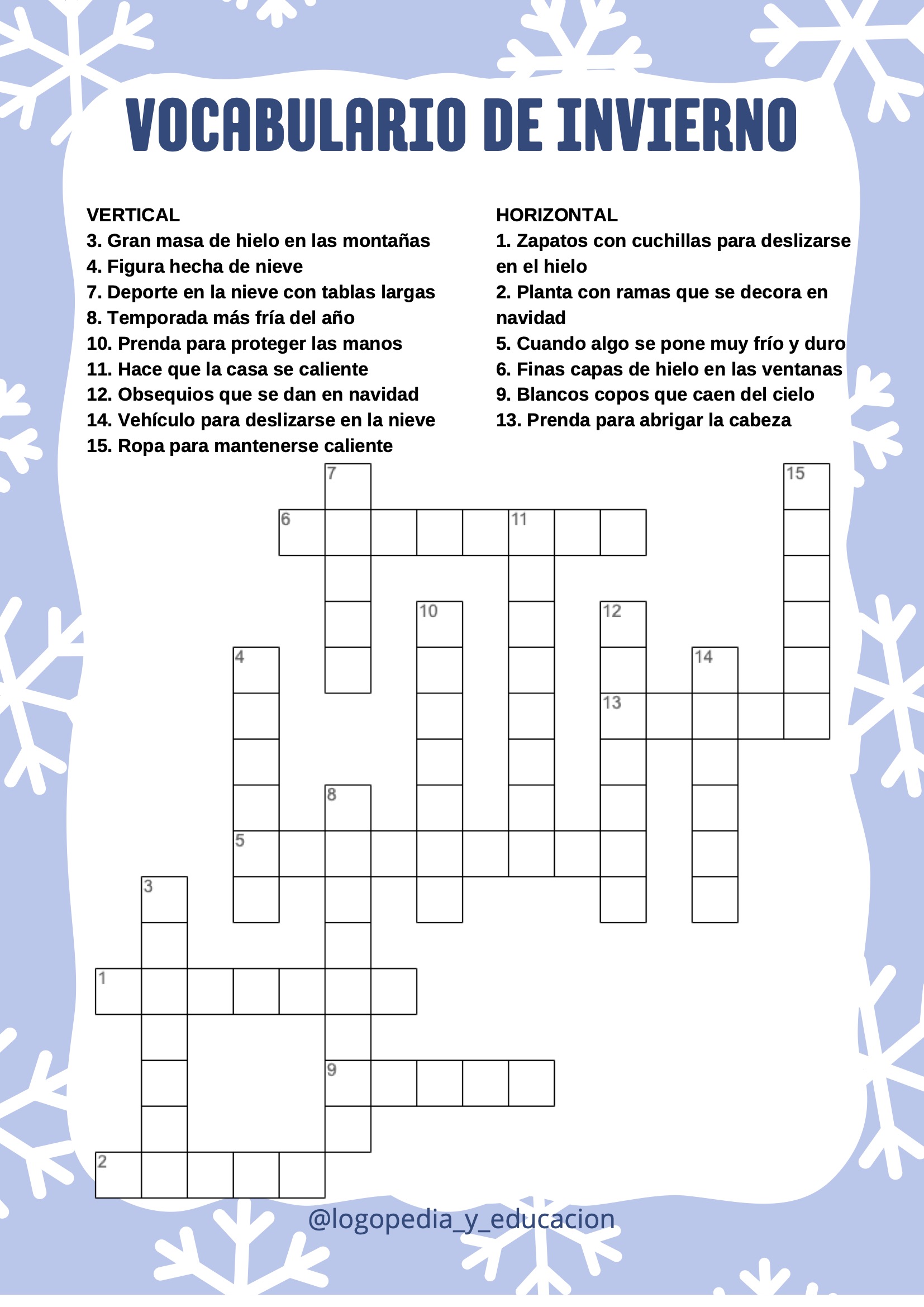 VOCABULARIO DE INVIERNO

VERTICAL
3. Gran masa de hielo en las montañas
4. Figura hecha de nieve
7. Deporte en la nieve con tablas largas
8. Temporada más fría del año
10. Prenda para proteger las manos
11. Hace que la casa se caliente
12. Obsequios que se dan en navidad
14. Vehículo para deslizarse en la nieve
15. Ropa para mantenerse caliente

HORIZONTAL
1. Zapatos con cuchillas para deslizarse en el hielo
2. Planta con ramas que se decora en navidad
5. Cuando algo se pone muy frío y duro
6. Finas capas de hielo en las ventanas
9. Blancos copos que caen del cielo
13. Prenda para abrigar la cabeza

7
15
6
11
10
12
4
14
13
8
5
3
1
9
2

@logopedia_y_educacion